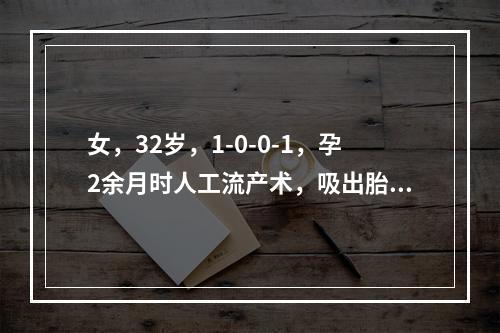 女，32岁，1-0-0-1，孕2余月时人工流产术，吸出胎…